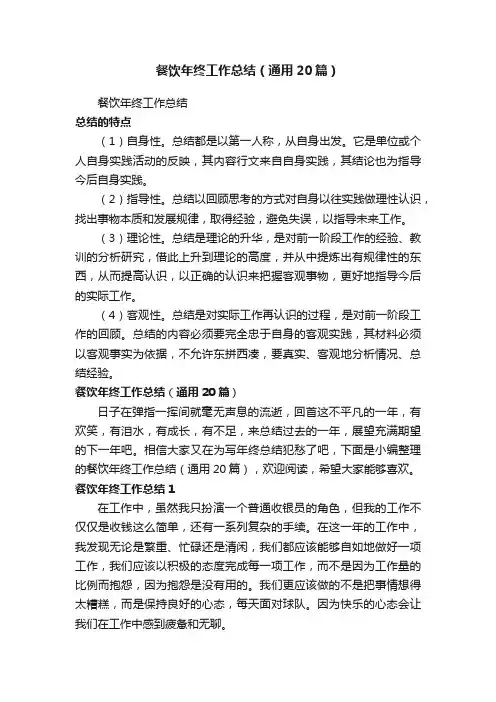 餐饮年终工作总结（通用20篇）

餐饮年终工作总结

总结的特点

（1）自身性。总结都是以第一人称，从自身出发。它是单位或个人自身实践活动的反映，其内容行文来自自身实践，其结论也为指导今后自身实践。

（2）指导性。总结以回顾思考的方式对自身以往实践做理性认识，找出事物本质和发展规律，取得经验，避免失误，以指导未来工作。

（3）理论性。总结是理论的升华，是对前一阶段工作的经验、教训的分析研究，借此上升到理论的高度，并从中提炼出有规律性的东西，从而提高认识，以正确的认识来把握客观事物，更好地指导今后的实际工作。

（4）客观性。总结是对实际工作再认识的过程，是对前一阶段工作的回顾。总结的内容必须要完全忠于自身的客观实践，其材料必须以客观事实为依据，不允许东拼西凑，要真实、客观地分析情况、总结经验。

餐饮年终工作总结（通用20篇）

日子在弹指一挥间就毫无声息的流逝，回首这不平凡的一年，有欢笑，有泪水，有成长，有不足，来总结过去的一年，展望充满期望的下一年吧。相信大家又在为写年终总结犯愁了吧，下面是小编整理的餐饮年终工作总结（通用20篇），欢迎阅读，希望大家能够喜欢。

餐饮年终工作总结1

在工作中，虽然我只扮演一个普通收银员的角色，但我的工作不仅仅是收钱这么简单，还有一系列复杂的手续。在这一年的工作中，我发现无论是繁重、忙碌还是清闲，我们都应该能够自如地做好一项工作，我们应该以积极的态度完成每一项工作，而不是因为工作量的比例而抱怨，因为抱怨是没有用的。我们更应该做的不是把事情想得太糟糕，而是保持良好的心态，每天面对球队。因为快乐的心态会让我们在工作中感到疲惫和无聊。